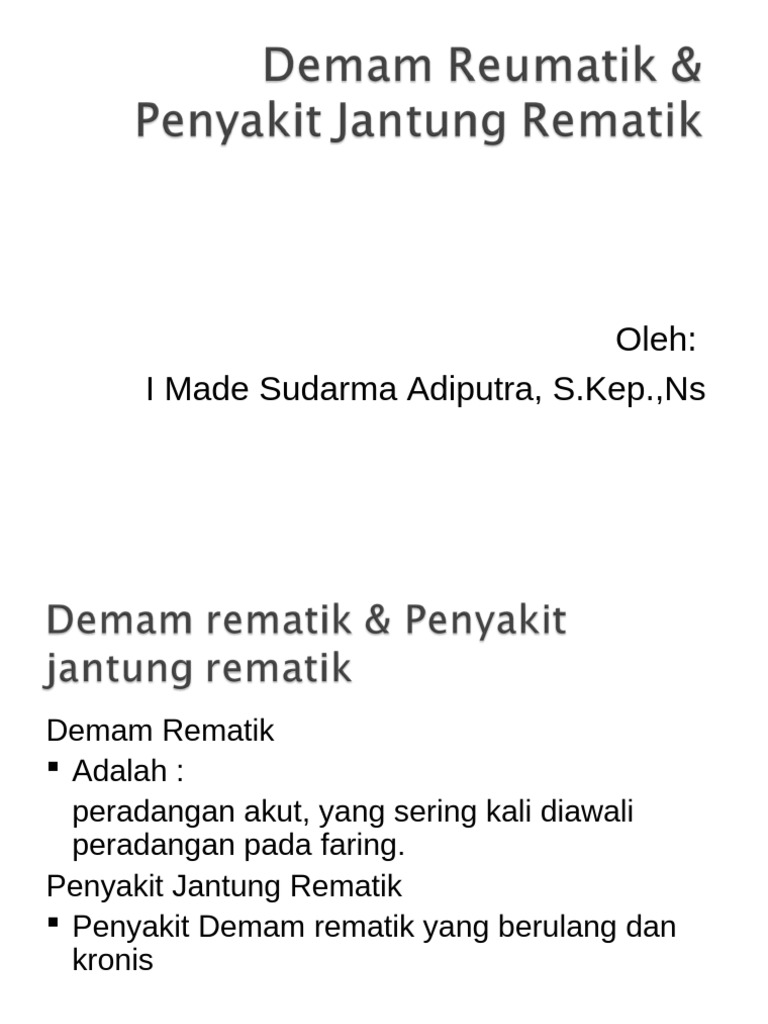 Demam Reumatik & Penyakit Jantung Rematik

Oleh:
I Made Sudarma Adiputra, S.Kep.,Ns

Demam rematik & Penyakit jantung rematik

Demam Rematik
▪ Adalah :
peradangan akut, yang sering kali diawali peradangan pada faring.
Penyakit Jantung Rematik
▪ Penyakit Demam rematik yang berulang dan kronis